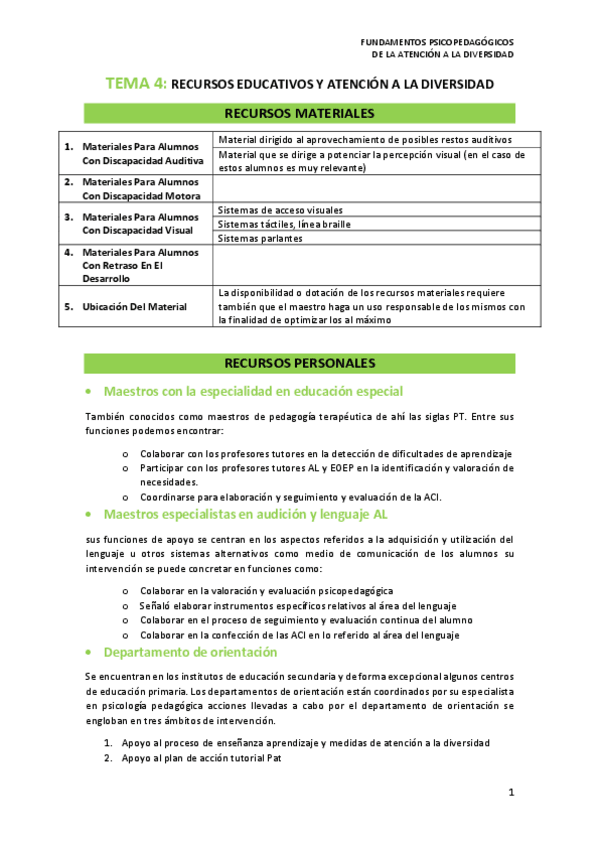 FUNDAMENTOS PSICOPEDAGÓGICOS
DE LA ATENCIÓN A LA DIVERSIDAD

TEMA 4: RECURSOS EDUCATIVOS Y ATENCIÓN A LA DIVERSIDAD

RECURSOS MATERIALES

| | |
|---|---|
| 1. Materiales Para Alumnos Con Discapacidad Auditiva | Material dirigido al aprovechamiento de posibles restos auditivos |
| | Material que se dirige a potenciar la percepción visual (en el caso de estos alumnos es muy relevante) |
| 2. Materiales Para Alumnos Con Discapacidad Motora | |
| 3. Materiales Para Alumnos Con Discapacidad Visual | Sistemas de acceso visuales |
| | Sistemas táctiles, línea braille |
| | Sistemas parlantes |
| 4. Materiales Para Alumnos Con Retraso En El Desarrollo | |
| 5. Ubicación Del Material | La disponibilidad o dotación de los recursos materiales requiere también que el maestro haga un uso responsable de los mismos con la finalidad de optimizar los al máximo |

RECURSOS PERSONALES

• Maestros con la especialidad en educación especial

También conocidos como maestros de pedagogía terapéutica de ahí las siglas PT. Entre sus funciones podemos encontrar:

o Colaborar con los profesores tutores en la detección de dificultades de aprendizaje
o Participar con los profesores tutores AL y EOEP en la identificación y valoración de necesidades.
o Coordinarse para elaboración y seguimiento y evaluación de la ACI.

• Maestros especialistas en audición y lenguaje AL

sus funciones de apoyo se centran en los aspectos referidos a la adquisición y utilización del lenguaje u otros sistemas alternativos como medio de comunicación de los alumnos su intervención se puede concretar en funciones como:

o Colaborar en la valoración y evaluación psicopedagógica
o Señaló elaborar instrumentos específicos relativos al área del lenguaje
o Colaborar en el proceso de seguimiento y evaluación continua del alumno
o Colaborar en la confección de las ACI en lo referido al área del lenguaje

• Departamento de orientación

Se encuentran en los institutos de educación secundaria y de forma excepcional algunos centros de educación primaria. Los departamentos de orientación están coordinados por su especialista en psicología pedagógica acciones llevadas a cabo por el departamento de orientación se engloban en tres ámbitos de intervención.

1. Apoyo al proceso de enseñanza aprendizaje y medidas de atención a la diversidad
2. Apoyo al plan de acción tutorial Pat

1